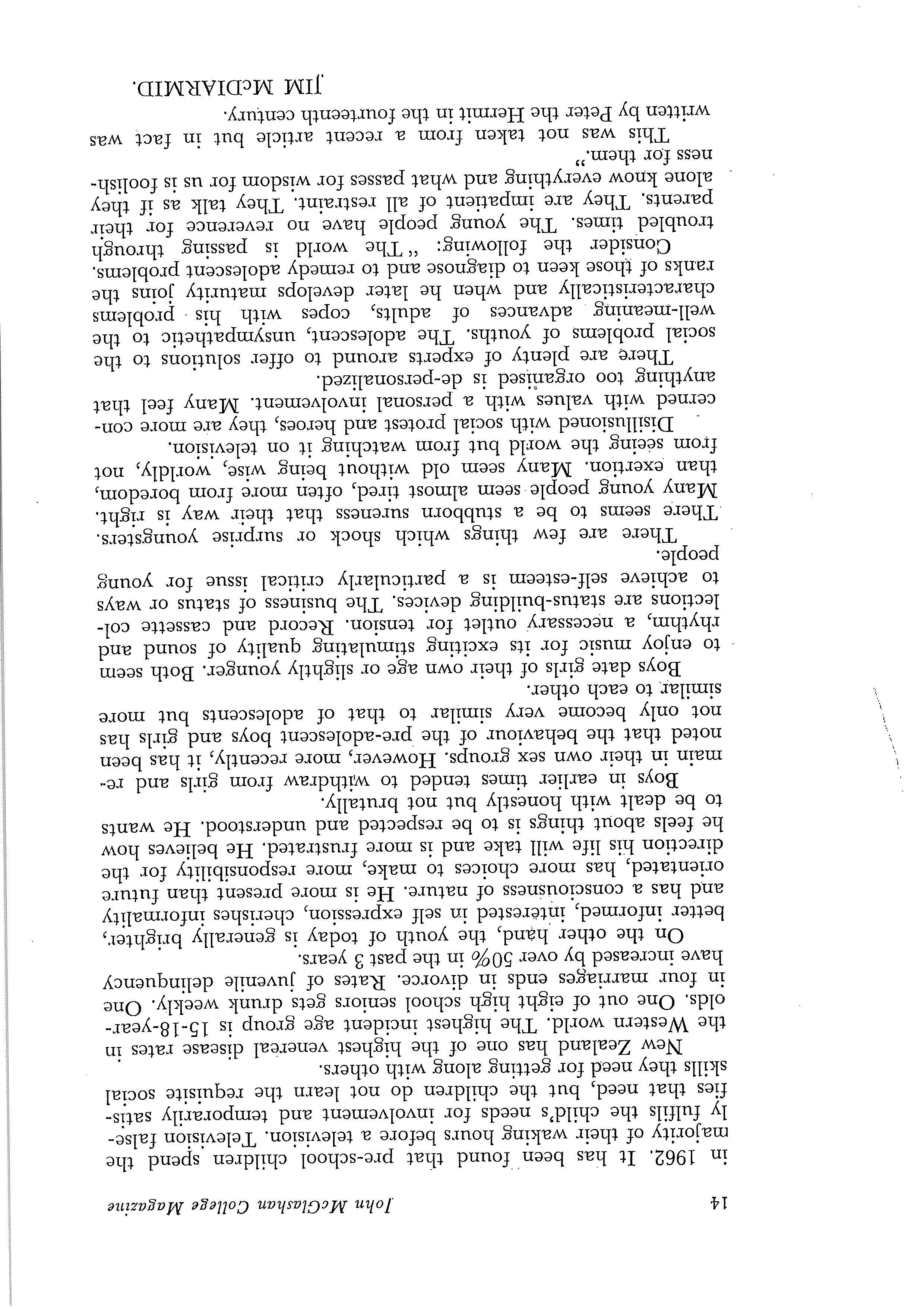 14 John McGlashan College Magazine

in 1962. It has been found that pre-school children spend the majority of their waking hours before a television. Television falsely fulfils the child's needs for involvement and temporarily satisfies that need, but the children do not learn the requisite social skills they need for getting along with others.

New Zealand has one of the highest venereal disease rates in the Western world. The highest incident age group is 15-18-year-olds. One out of eight high school seniors gets drunk weekly. One in four marriages ends in divorce. Rates of juvenile delinquency have increased by over 50% in the past 3 years.

On the other hand, the youth of today is generally brighter, better informed, interested in self expression, cherishes informality and has a consciousness of nature. He is more present than future orientated, has more choices to make, more responsibility for the direction his life will take and is more frustrated. He believes how he feels about things is to be respected and understood. He wants to be dealt with honestly but not brutally.

Boys in earlier times tended to withdraw from girls and remain in their own sex groups. However, more recently, it has been noted that the behaviour of the pre-adolescent boys and girls has not only become very similar to that of adolescents but more similar to each other.

Boys date girls of their own age or slightly younger. Both seem to enjoy music for its exciting stimulating quality of sound and rhythm, a necessary outlet for tension. Record and cassette collections are status-building devices. The business of status or ways to achieve self-esteem is a particularly critical issue for young people.

There are few things which shock or surprise youngsters. There seems to be a stubborn sureness that their way is right. Many young people seem almost tired, often more from boredom, than exertion. Many seem old without being wise, worldly, not from seeing the world but from watching it on television.

Disillusioned with social protest and heroes, they are more concerned with values with a personal involvement. Many feel that anything too organised is de-personalized.

There are plenty of experts around to offer solutions to the social problems of youths. The adolescent, unsympathetic to the well-meaning advances of adults, copes with his problems characteristically and when he later develops maturity joins the ranks of those keen to diagnose and to remedy adolescent problems.

Consider the following: "The world is passing through troubled times. The young people have no reverence for their parents. They are impatient of all restraint. They talk as if they alone know everything and what passes for wisdom for us is foolishness for them."

This was not taken from a recent article but in fact was written by Peter the Hermit in the fourteenth century.

JIM McDIARMID.